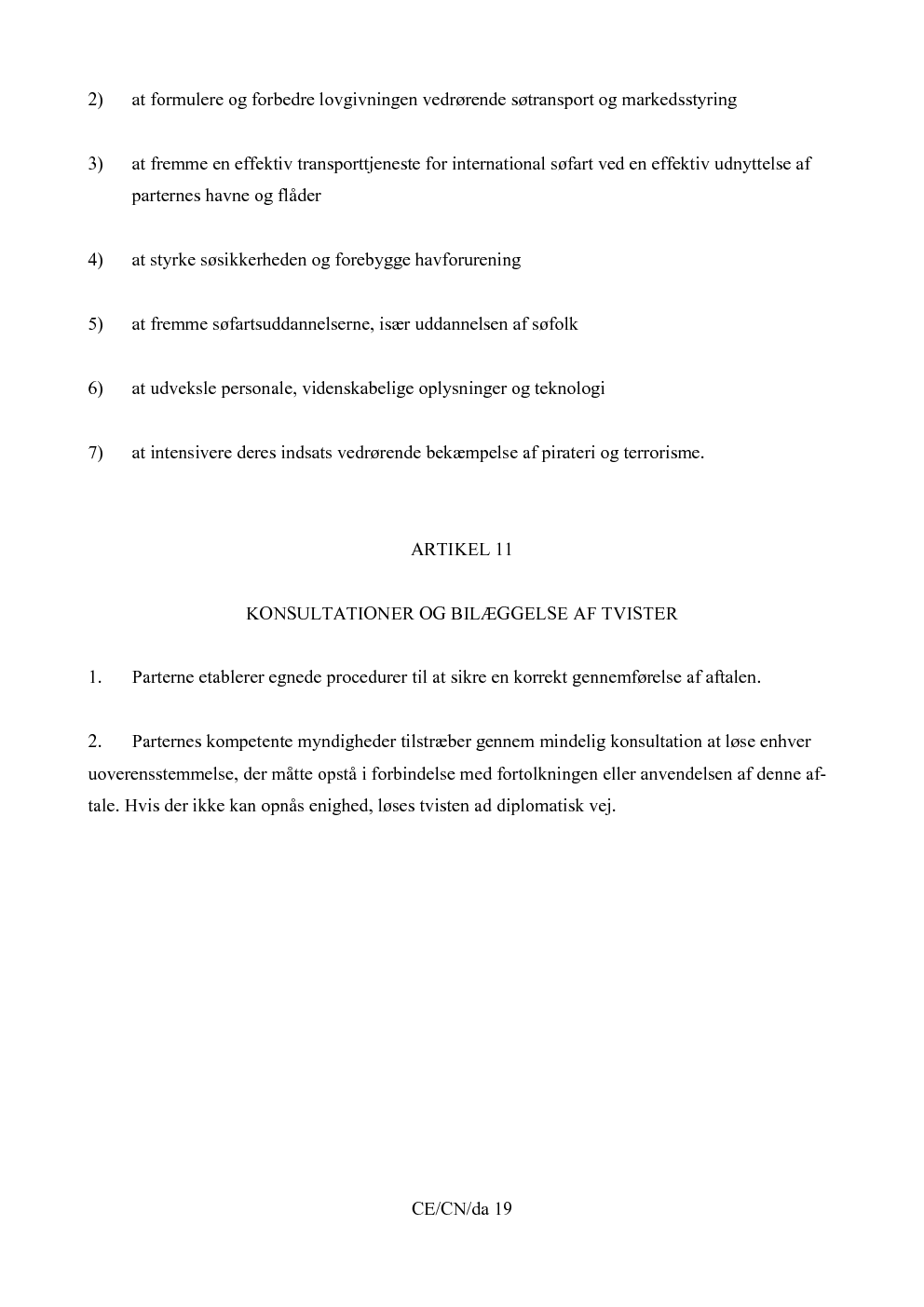 2) at formulere og forbedre lovgivningen vedrørende søtransport og markedsstyring

3) at fremme en effektiv transporttjeneste for international søfart ved en effektiv udnyttelse af parternes havne og flåder

4) at styrke søsikkerheden og forebygge havforurening

5) at fremme søfartsuddannelserne, især uddannelsen af søfolk

6) at udveksle personale, videnskabelige oplysninger og teknologi

7) at intensivere deres indsats vedrørende bekæmpelse af pirateri og terrorisme.

ARTIKEL 11

KONSULTATIONER OG BILÆGGELSE AF TVISTER

1. Parterne etablerer egnede procedurer til at sikre en korrekt gennemførelse af aftalen.

2. Parternes kompetente myndigheder tilstræber gennem mindelig konsultation at løse enhver uoverensstemmelse, der måtte opstå i forbindelse med fortolkningen eller anvendelsen af denne aftale. Hvis der ikke kan opnås enighed, løses tvisten ad diplomatisk vej.

CE/CN/da 19